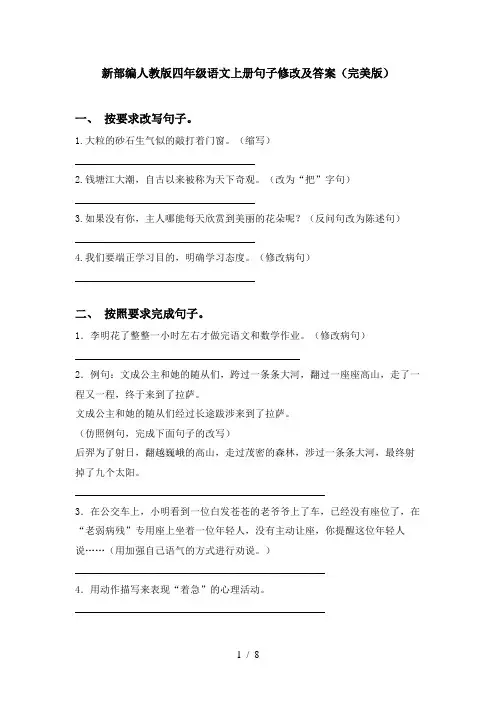 新部编人教版四年级语文上册句子修改及答案（完美版）

一、 按要求改写句子。

1.大粒的砂石生气似的敲打着门窗。（缩写）

2.钱塘江大潮，自古以来被称为天下奇观。（改为“把”字句）

3.如果没有你，主人哪能每天欣赏到美丽的花朵呢？（反问句改为陈述句）

4.我们要端正学习目的，明确学习态度。（修改病句）

二、 按照要求完成句子。

1. 李明花了整整一小时左右才做完语文和数学作业。（修改病句）

2. 例句：文成公主和她的随从们，跨过一条条大河，翻过一座座高山，走了一程又一程，终于来到了拉萨。
文成公主和她的随从们经过长途跋涉来到了拉萨。
（仿照例句，完成下面句子的改写）
后羿为了射日，翻越巍峨的高山，走过茂密的森林，涉过一条条大河，最终射掉了九个太阳。

3. 在公交车上，小明看到一位白发苍苍的老爷爷上了车，已经没有座位了，在“老弱病残”专用座上坐着一位年轻人，没有主动让座，你提醒这位年轻人说……（用加强自己语气的方式进行劝说。）

4. 用动作描写来表现“着急”的心理活动。

1 / 8